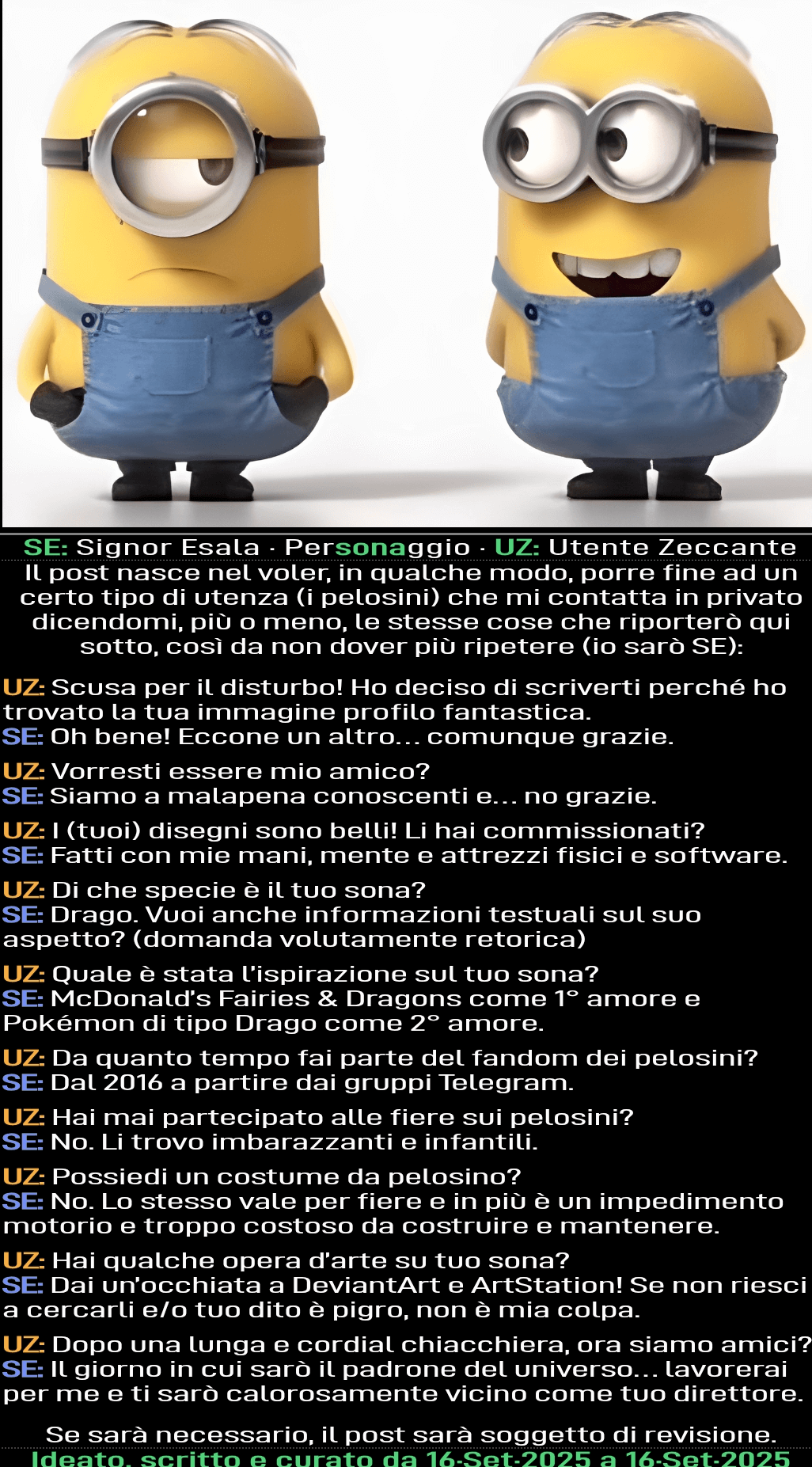 SE: Signor Esala · Personaggio · UZ: Utente Zeccante

Il post nasce nel voler, in qualche modo, porre fine ad un certo tipo di utenza (i pelosini) che mi contatta in privato dicendomi, più o meno, le stesse cose che riporterò qui sotto, così da non dover più ripetere (io sarò SE):

UZ: Scusa per il disturbo! Ho deciso di scriverti perché ho trovato la tua immagine profilo fantastica.
SE: Oh bene! Eccone un altro... comunque grazie.

UZ: Vorresti essere mio amico?
SE: Siamo a malapena conoscenti e... no grazie.

UZ: I (tuoi) disegni sono belli! Li hai commissionati?
SE: Fatti con mie mani, mente e attrezzi fisici e software.

UZ: Di che specie è il tuo sona?
SE: Drago. Vuoi anche informazioni testuali sul suo aspetto? (domanda volutamente retorica)

UZ: Quale è stata l'ispirazione sul tuo sona?
SE: McDonald's Fairies & Dragons come 1° amore e Pokémon di tipo Drago come 2° amore.

UZ: Da quanto tempo fai parte del fandom dei pelosini?
SE: Dal 2016 a partire dai gruppi Telegram.

UZ: Hai mai partecipato alle fiere sui pelosini?
SE: No. Li trovo imbarazzanti e infantili.

UZ: Possiedi un costume da pelosino?
SE: No. Lo stesso vale per fiere e in più è un impedimento motorio e troppo costoso da costruire e mantenere.

UZ: Hai qualche opera d'arte su tuo sona?
SE: Dai un'occhiata a DeviantArt e ArtStation! Se non riesci a cercarli e/o tuo dito è pigro, non è mia colpa.

UZ: Dopo una lunga e cordial chiacchiera, ora siamo amici?
SE: Il giorno in cui sarò il padrone del universo... lavorerai per me e ti sarò calorosamente vicino come tuo direttore.

Se sarà necessario, il post sarà soggetto di revisione.
Ideato, scritto e curato da 16-Set-2025 a 16-Set-2025